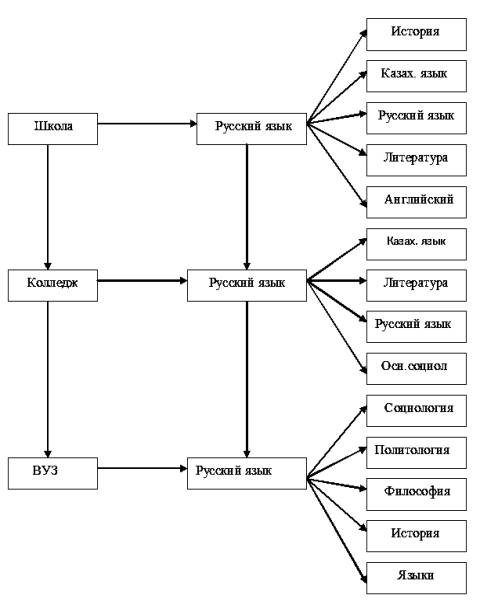 Школа

Русский язык

История

Казах. язык

Русский язык

Литература

Английский

Колледж

Русский язык

Казах. язык

Литература

Русский язык

Осн.социол

ВУЗ

Русский язык

Социология

Политология

Философия

История

Языки